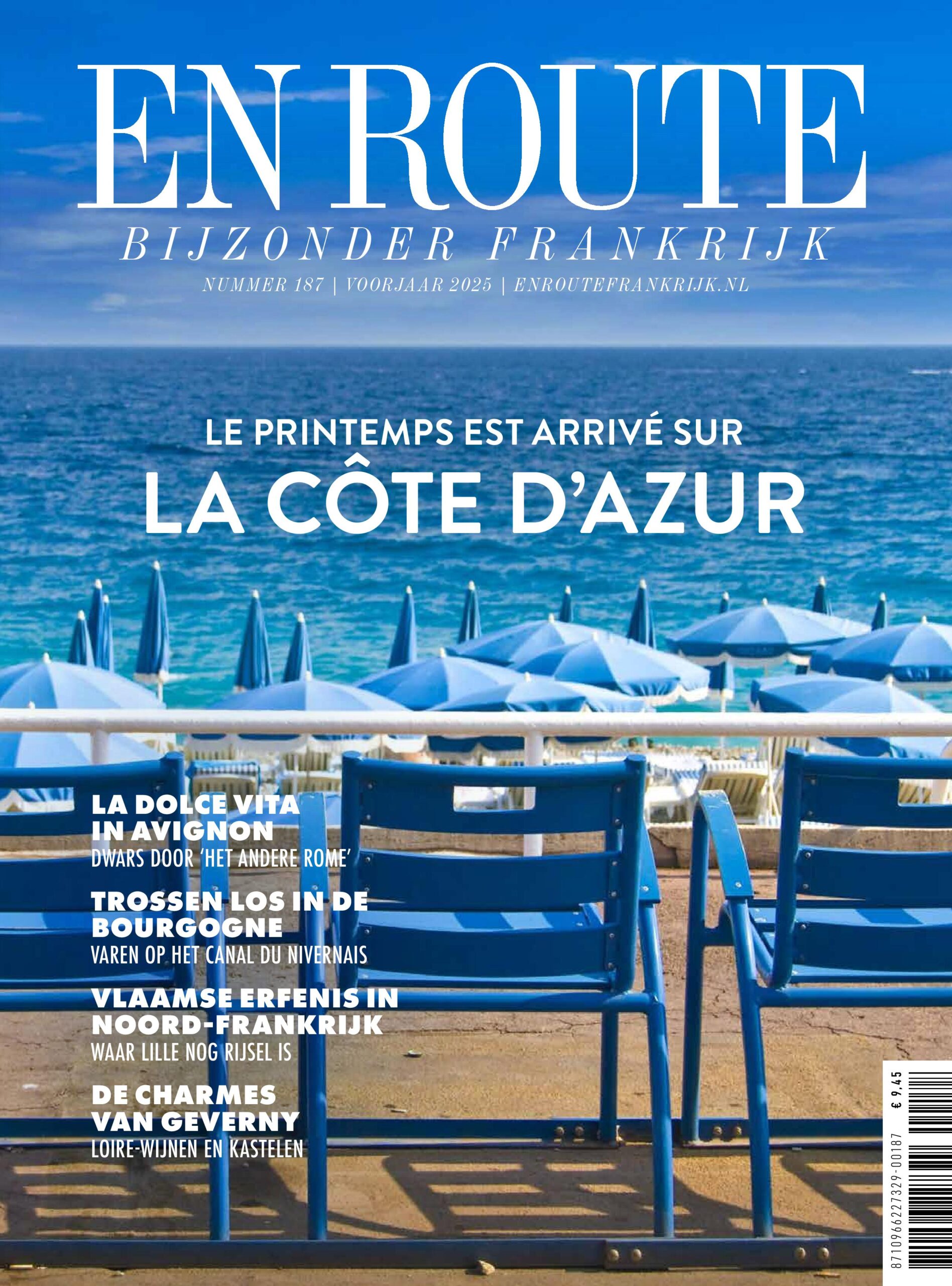 EN ROUTE
BIJZONDER FRANKRIJK
NUMMER 187 | VOORJAAR 2025 | ENROUTEFRANKRIJK.NL

LE PRINTEMPS EST ARRIVÉ SUR
LA CÔTE D'AZUR

LA DOLCE VITA IN AVIGNON
DWARS DOOR 'HET ANDERE ROME'

TROSSEN LOS IN DE BOURGOGNE
VAREN OP HET CANAL DU NIVERNAIS

VLAAMSE ERFENIS IN NOORD-FRANKRIJK
WAAR LILLE NOG RIJSEL IS

DE CHARMES VAN GEVERNY
LOIRE-WIJNEN EN KASTELEN

€ 9,45
8710966227329-00187